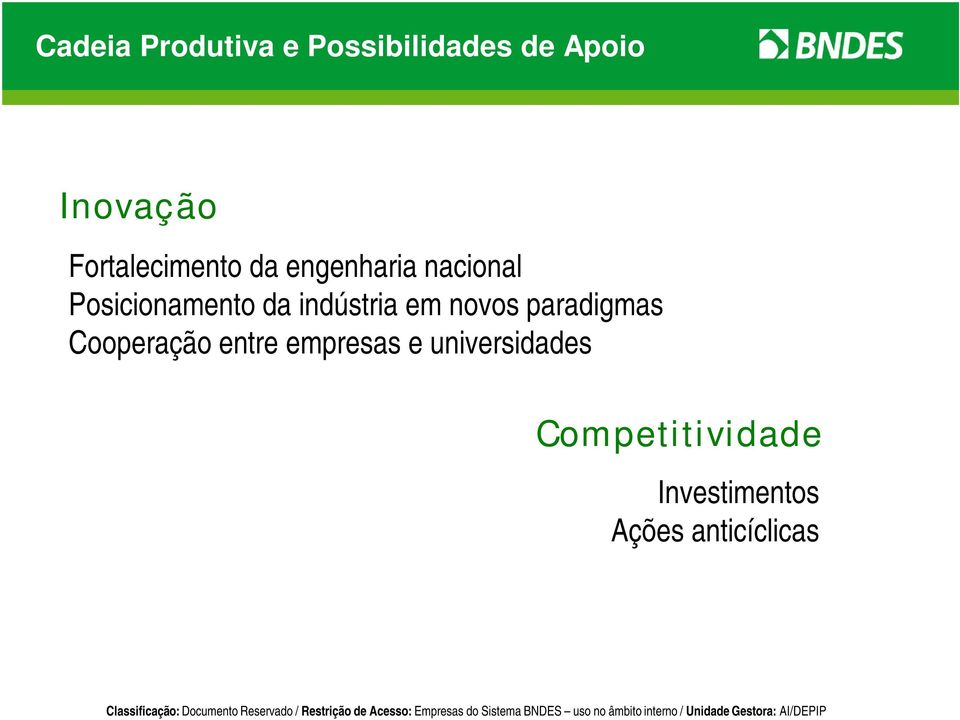 Cadeia Produtiva e Possibilidades de Apoio

BNDES

Inovação

Fortalecimento da engenharia nacional
Posicionamento da indústria em novos paradigmas
Cooperação entre empresas e universidades

Competitividade

Investimentos
Ações anticíclicas

Classificação: Documento Reservado / Restrição de Acesso: Empresas do Sistema BNDES – uso no âmbito interno / Unidade Gestora: AI/DEPIP